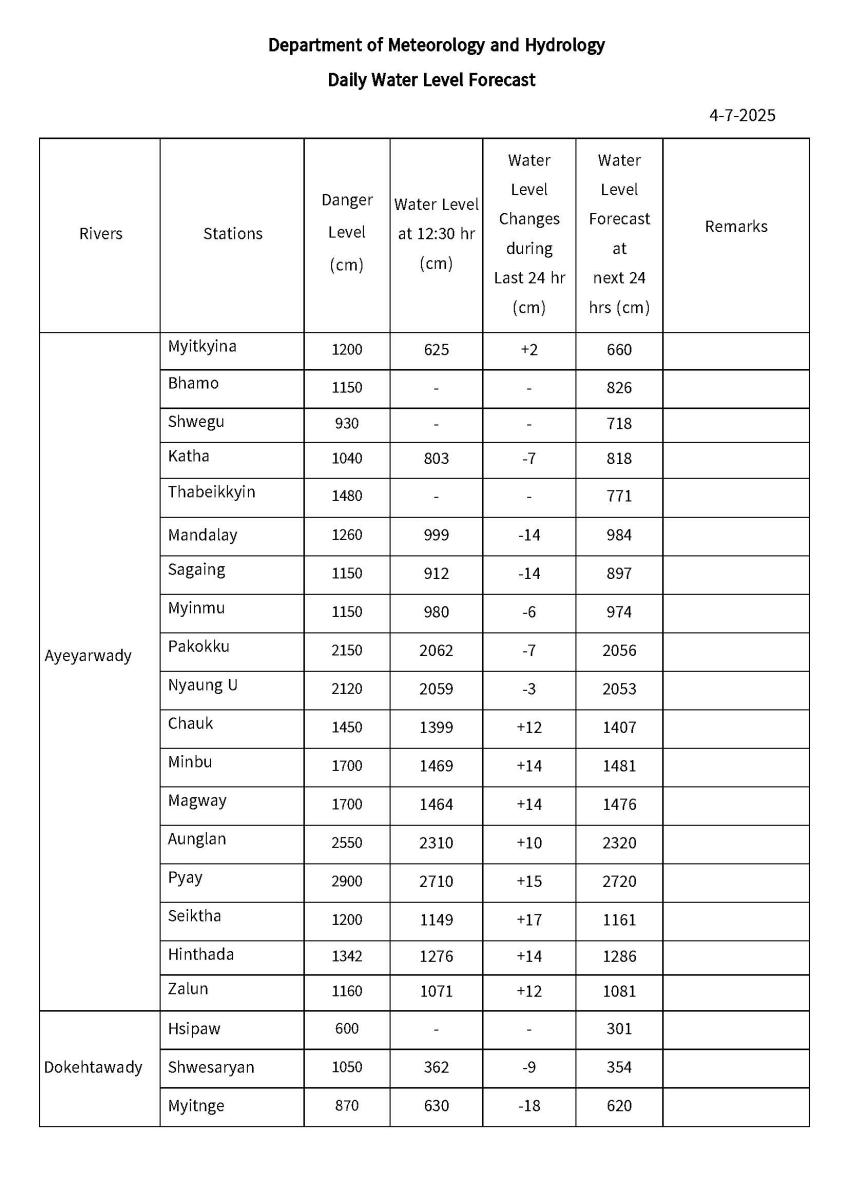 Department of Meteorology and Hydrology

Daily Water Level Forecast

4-7-2025

| Rivers | Stations | Danger Level (cm) | Water Level at 12:30 hr (cm) | Water Level Changes during Last 24 hr (cm) | Water Level Forecast at next 24 hrs (cm) | Remarks |
|---|---|---|---|---|---|---|
| Ayeyarwady | Myitkyina | 1200 | 625 | +2 | 660 | |
| | Bhamo | 1150 | - | - | 826 | |
| | Shwegu | 930 | - | - | 718 | |
| | Katha | 1040 | 803 | -7 | 818 | |
| | Thabeikkyin | 1480 | - | - | 771 | |
| | Mandalay | 1260 | 999 | -14 | 984 | |
| | Sagaing | 1150 | 912 | -14 | 897 | |
| | Myinmu | 1150 | 980 | -6 | 974 | |
| | Pakokku | 2150 | 2062 | -7 | 2056 | |
| | Nyaung U | 2120 | 2059 | -3 | 2053 | |
| | Chauk | 1450 | 1399 | +12 | 1407 | |
| | Minbu | 1700 | 1469 | +14 | 1481 | |
| | Magway | 1700 | 1464 | +14 | 1476 | |
| | Aunglan | 2550 | 2310 | +10 | 2320 | |
| | Pyay | 2900 | 2710 | +15 | 2720 | |
| | Seiktha | 1200 | 1149 | +17 | 1161 | |
| | Hinthada | 1342 | 1276 | +14 | 1286 | |
| | Zalun | 1160 | 1071 | +12 | 1081 | |
| Dokehtawady | Hsipaw | 600 | - | - | 301 | |
| | Shwesaryan | 1050 | 362 | -9 | 354 | |
| | Myitnge | 870 | 630 | -18 | 620 | |